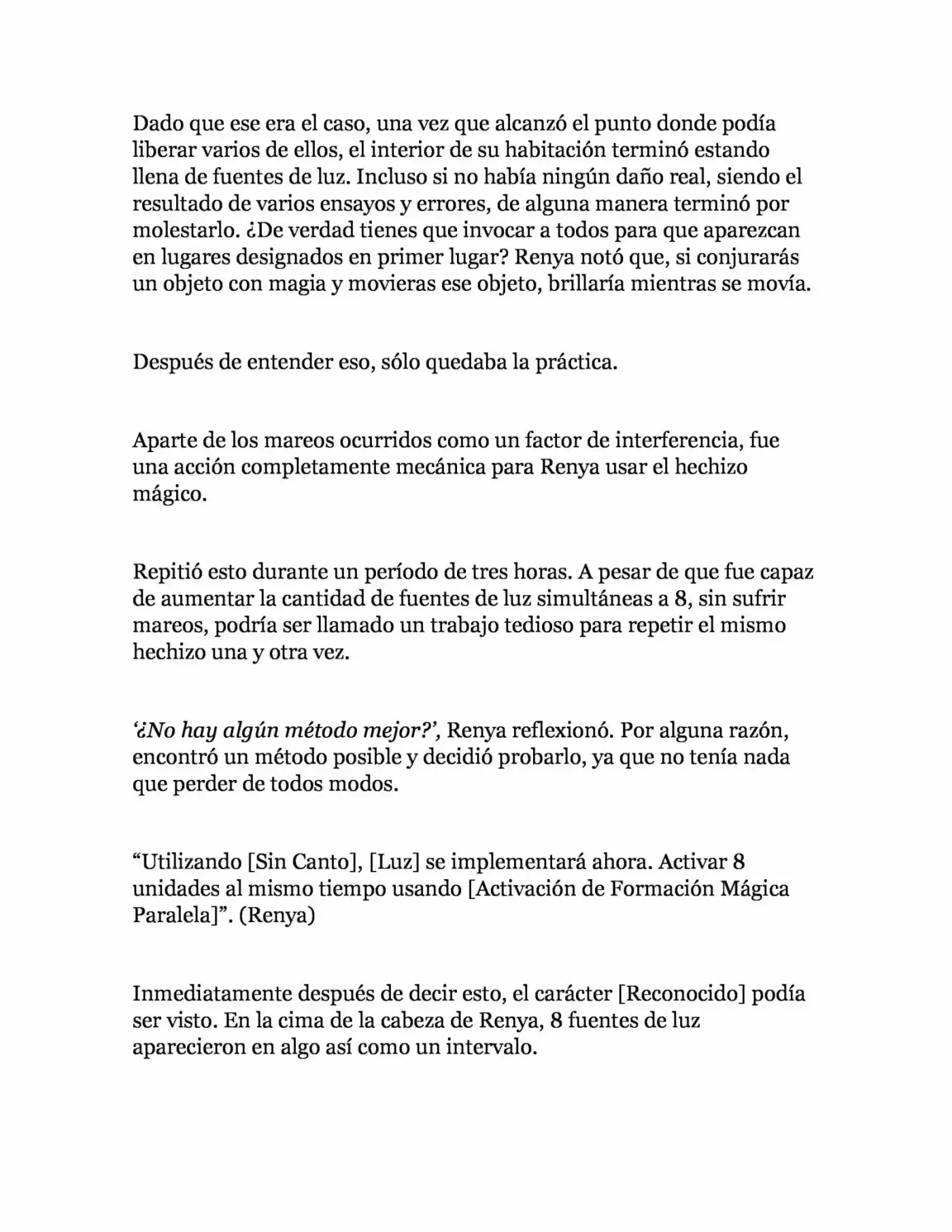 Dado que ese era el caso, una vez que alcanzó el punto donde podía liberar varios de ellos, el interior de su habitación terminó estando llena de fuentes de luz. Incluso si no había ningún daño real, siendo el resultado de varios ensayos y errores, de alguna manera terminó por molestarlo. ¿De verdad tienes que invocar a todos para que aparezcan en lugares designados en primer lugar? Renya notó que, si conjurarás un objeto con magia y movieras ese objeto, brillaría mientras se movía.

Después de entender eso, sólo quedaba la práctica.

Aparte de los mareos ocurridos como un factor de interferencia, fue una acción completamente mecánica para Renya usar el hechizo mágico.

Repitió esto durante un período de tres horas. A pesar de que fue capaz de aumentar la cantidad de fuentes de luz simultáneas a 8, sin sufrir mareos, podría ser llamado un trabajo tedioso para repetir el mismo hechizo una y otra vez.

‘¿No hay algún método mejor?’, Renya reflexionó. Por alguna razón, encontró un método posible y decidió probarlo, ya que no tenía nada que perder de todos modos.

“Utilizando [Sin Canto], [Luz] se implementará ahora. Activar 8 unidades al mismo tiempo usando [Activación de Formación Mágica Paralela]”. (Renya)

Inmediatamente después de decir esto, el carácter [Reconocido] podía ser visto. En la cima de la cabeza de Renya, 8 fuentes de luz aparecieron en algo así como un intervalo.